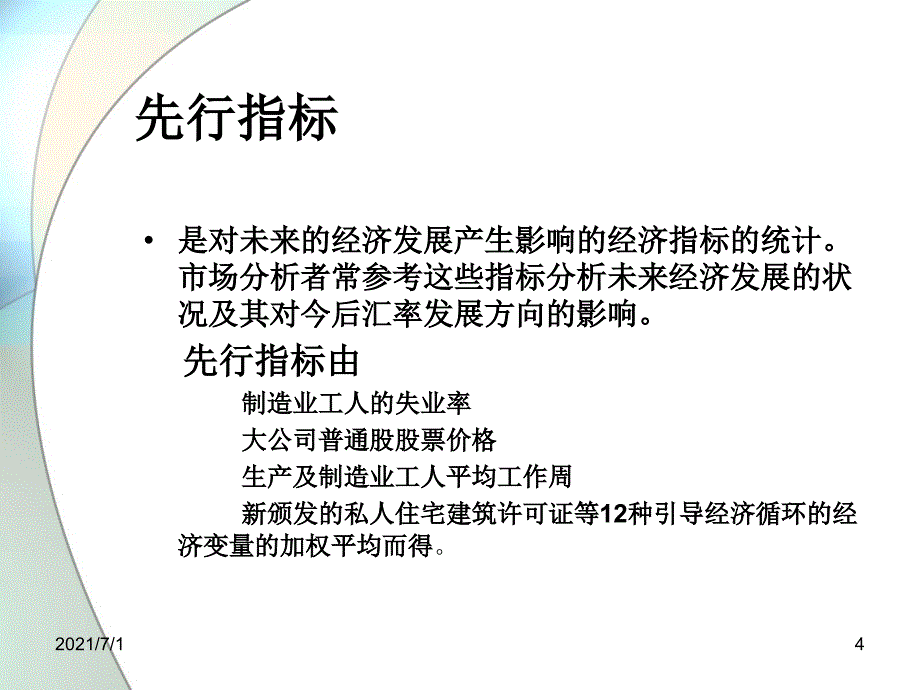 先行指标

• 是对未来的经济发展产生影响的经济指标的统计。市场分析者常参考这些指标分析未来经济发展的状况及其对今后汇率发展方向的影响。

先行指标由

制造业工人的失业率

大公司普通股股票价格

生产及制造业工人平均工作周

新颁发的私人住宅建筑许可证等12种引导经济循环的经济变量的加权平均而得。

2021/7/1

4